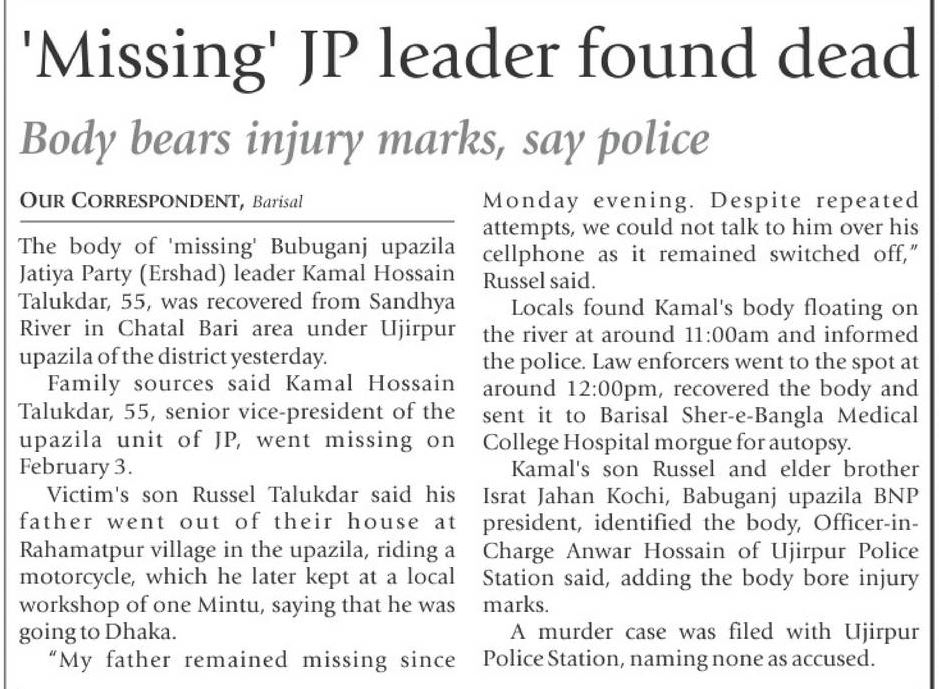 'Missing' JP leader found dead

Body bears injury marks, say police

OUR CORRESPONDENT, Barisal

The body of 'missing' Bubuganj upazila Jatiya Party (Ershad) leader Kamal Hossain Talukdar, 55, was recovered from Sandhya River in Chatal Bari area under Ujirpur upazila of the district yesterday.

Family sources said Kamal Hossain Talukdar, 55, senior vice-president of the upazila unit of JP, went missing on February 3.

Victim's son Russel Talukdar said his father went out of their house at Rahamatpur village in the upazila, riding a motorcycle, which he later kept at a local workshop of one Mintu, saying that he was going to Dhaka.

"My father remained missing since Monday evening. Despite repeated attempts, we could not talk to him over his cellphone as it remained switched off," Russel said.

Locals found Kamal's body floating on the river at around 11:00am and informed the police. Law enforcers went to the spot at around 12:00pm, recovered the body and sent it to Barisal Sher-e-Bangla Medical College Hospital morgue for autopsy.

Kamal's son Russel and elder brother Israt Jahan Kochi, Babuganj upazila BNP president, identified the body, Officer-in-Charge Anwar Hossain of Ujirpur Police Station said, adding the body bore injury marks.

A murder case was filed with Ujirpur Police Station, naming none as accused.